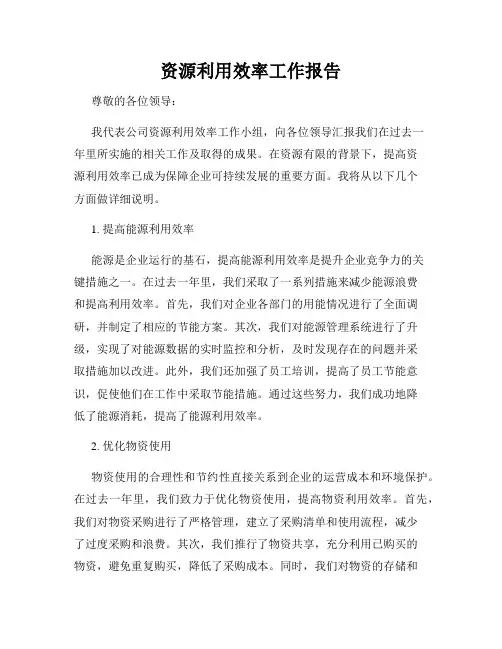 资源利用效率工作报告

尊敬的各位领导：

我代表公司资源利用效率工作小组，向各位领导汇报我们在过去一年里所实施的相关工作及取得的成果。在资源有限的背景下，提高资源利用效率已成为保障企业可持续发展的重要方面。我将从以下几个方面做详细说明。

1. 提高能源利用效率

能源是企业运行的基石，提高能源利用效率是提升企业竞争力的关键措施之一。在过去一年里，我们采取了一系列措施来减少能源浪费和提高利用效率。首先，我们对企业各部门的用能情况进行了全面调研，并制定了相应的节能方案。其次，我们对能源管理系统进行了升级，实现了对能源数据的实时监控和分析，及时发现存在的问题并采取措施加以改进。此外，我们还加强了员工培训，提高了员工节能意识，促使他们在工作中采取节能措施。通过这些努力，我们成功地降低了能源消耗，提高了能源利用效率。

2. 优化物资使用

物资使用的合理性和节约性直接关系到企业的运营成本和环境保护。在过去一年里，我们致力于优化物资使用，提高物资利用效率。首先，我们对物资采购进行了严格管理，建立了采购清单和使用流程，减少了过度采购和浪费。其次，我们推行了物资共享，充分利用已购买的物资，避免重复购买，降低了采购成本。同时，我们对物资的存储和